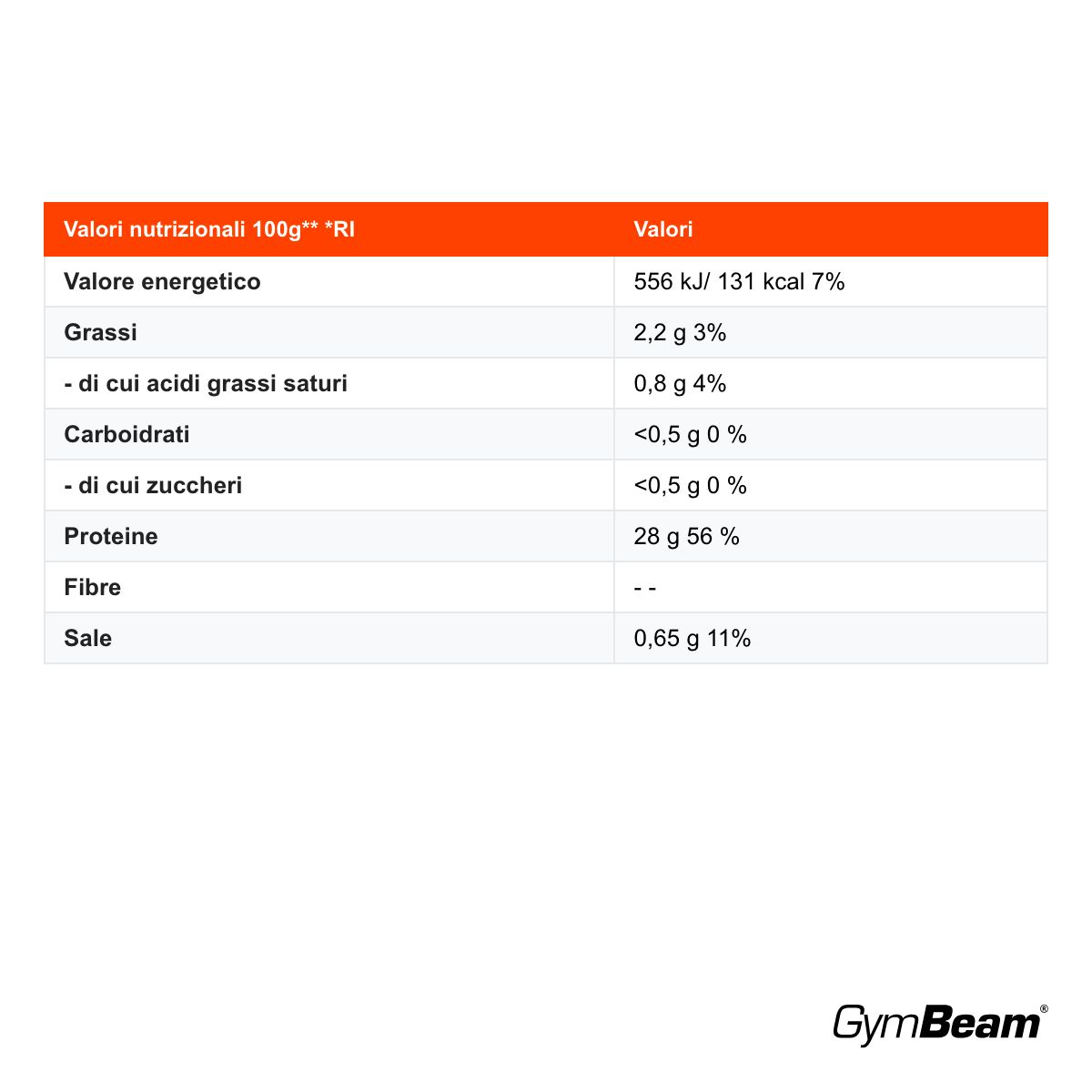 | Valori nutrizionali 100g** *RI | Valori |
|---|---|
| Valore energetico | 556 kJ/ 131 kcal 7% |
| Grassi | 2,2 g 3% |
| - di cui acidi grassi saturi | 0,8 g 4% |
| Carboidrati | <0,5 g 0 % |
| - di cui zuccheri | <0,5 g 0 % |
| Proteine | 28 g 56 % |
| Fibre | - - |
| Sale | 0,65 g 11% |

GymBeam®